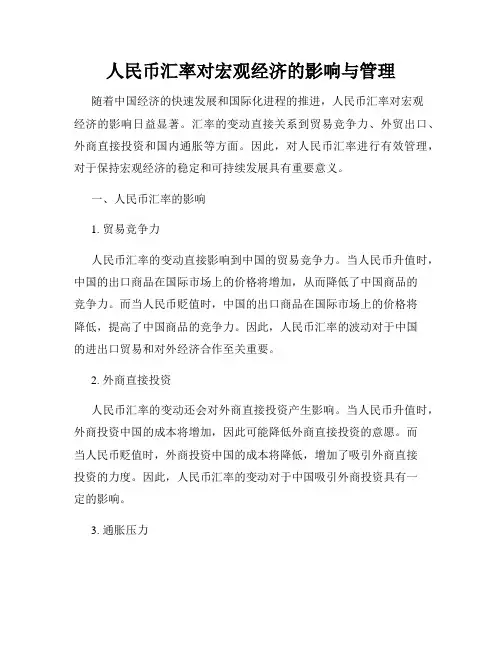 人民币汇率对宏观经济的影响与管理

随着中国经济的快速发展和国际化进程的推进，人民币汇率对宏观经济的影响日益显著。汇率的变动直接关系到贸易竞争力、外贸出口、外商直接投资和国内通胀等方面。因此，对人民币汇率进行有效管理，对于保持宏观经济的稳定和可持续发展具有重要意义。

一、人民币汇率的影响

1. 贸易竞争力

人民币汇率的变动直接影响到中国的贸易竞争力。当人民币升值时，中国的出口商品在国际市场上的价格将增加，从而降低了中国商品的竞争力。而当人民币贬值时，中国的出口商品在国际市场上的价格将降低，提高了中国商品的竞争力。因此，人民币汇率的波动对于中国的进出口贸易和对外经济合作至关重要。

2. 外商直接投资

人民币汇率的变动还会对外商直接投资产生影响。当人民币升值时，外商投资中国的成本将增加，因此可能降低外商直接投资的意愿。而当人民币贬值时，外商投资中国的成本将降低，增加了吸引外商直接投资的力度。因此，人民币汇率的变动对于中国吸引外商投资具有一定的影响。

3. 通胀压力